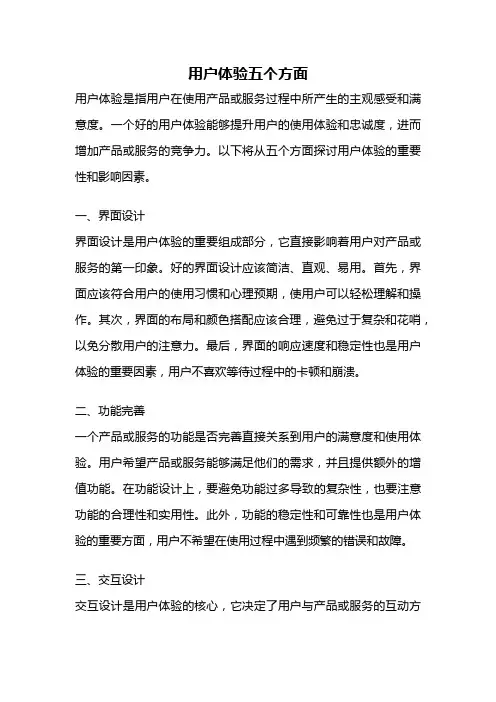 用户体验五个方面

用户体验是指用户在使用产品或服务过程中所产生的主观感受和满意度。一个好的用户体验能够提升用户的使用体验和忠诚度，进而增加产品或服务的竞争力。以下将从五个方面探讨用户体验的重要性和影响因素。

一、界面设计

界面设计是用户体验的重要组成部分，它直接影响着用户对产品或服务的第一印象。好的界面设计应该简洁、直观、易用。首先，界面应该符合用户的使用习惯和心理预期，使用户可以轻松理解和操作。其次，界面的布局和颜色搭配应该合理，避免过于复杂和花哨，以免分散用户的注意力。最后，界面的响应速度和稳定性也是用户体验的重要因素，用户不喜欢等待过程中的卡顿和崩溃。

二、功能完善

一个产品或服务的功能是否完善直接关系到用户的满意度和使用体验。用户希望产品或服务能够满足他们的需求，并且提供额外的增值功能。在功能设计上，要避免功能过多导致的复杂性，也要注意功能的合理性和实用性。此外，功能的稳定性和可靠性也是用户体验的重要方面，用户不希望在使用过程中遇到频繁的错误和故障。

三、交互设计

交互设计是用户体验的核心，它决定了用户与产品或服务的互动方